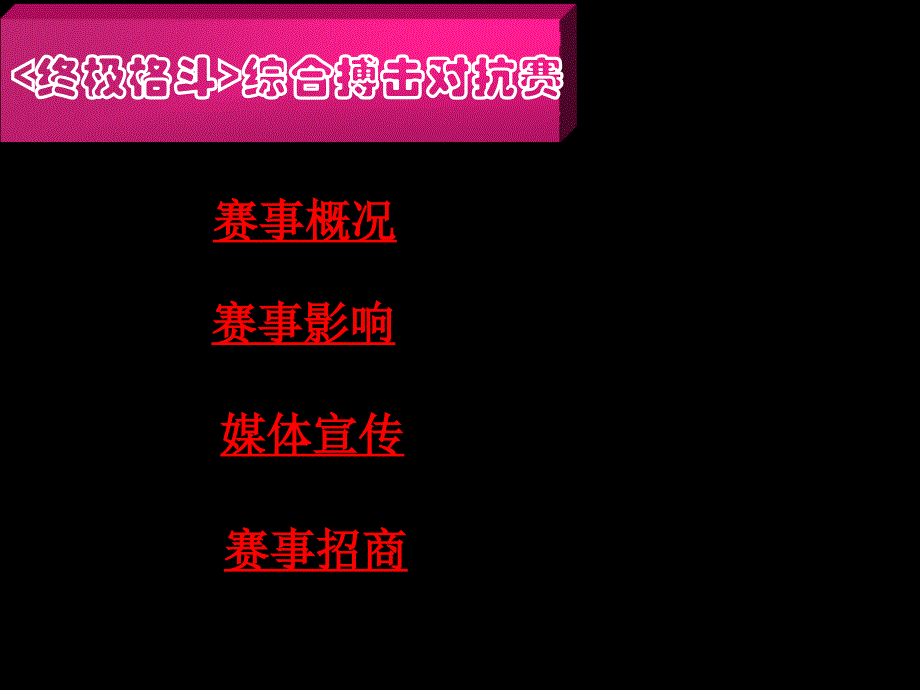 <终极格斗>综合搏击对抗赛

赛事概况

赛事影响

媒体宣传

赛事招商